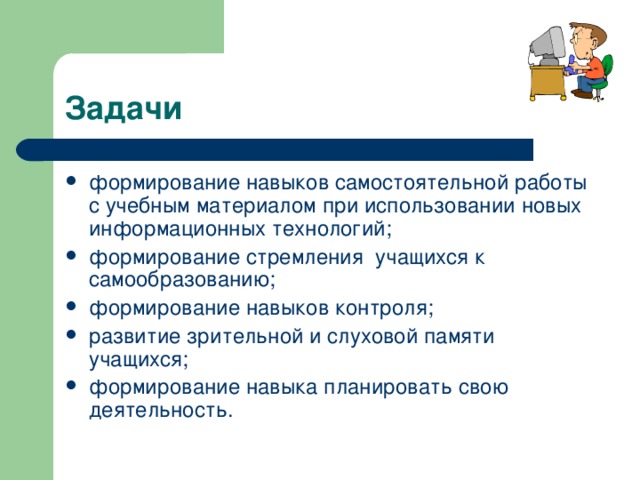 Задачи

• формирование навыков самостоятельной работы с учебным материалом при использовании новых информационных технологий;
• формирование стремления учащихся к самообразованию;
• формирование навыков контроля;
• развитие зрительной и слуховой памяти учащихся;
• формирование навыка планировать свою деятельность.